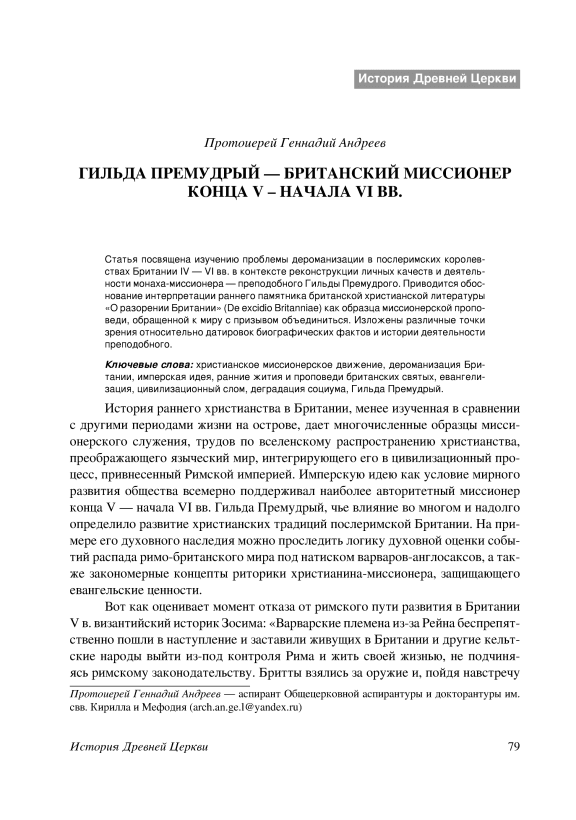 История Древней Церкви

Протоиерей Геннадий Андреев

ГИЛЬДА ПРЕМУДРЫЙ — БРИТАНСКИЙ МИССИОНЕР КОНЦА V – НАЧАЛА VI ВВ.

Статья посвящена изучению проблемы дероманизации в послеримских королевствах Британии IV — VI вв. в контексте реконструкции личных качеств и деятельности монаха-миссионера — преподобного Гильды Премудрого. Приводится обоснование интерпретации раннего памятника британской христианской литературы «О разорении Британии» (De excidio Britanniae) как образца миссионерской проповеди, обращенной к миру с призывом объединиться. Изложены различные точки зрения относительно датировок биографических фактов и истории деятельности преподобного.

Ключевые слова: христианское миссионерское движение, дероманизация Британии, имперская идея, ранние жития и проповеди британских святых, евангелизация, цивилизационный слом, деградация социума, Гильда Премудрый.

История раннего христианства в Британии, менее изученная в сравнении с другими периодами жизни на острове, дает многочисленные образцы миссионерского служения, трудов по вселенскому распространению христианства, преображающего языческий мир, интегрирующего его в цивилизационный процесс, привнесенный Римской империей. Имперскую идею как условие мирного развития общества всемерно поддерживал наиболее авторитетный миссионер конца V — начала VI вв. Гильда Премудрый, чье влияние во многом и надолго определило развитие христианских традиций послеримской Британии. На примере его духовного наследия можно проследить логику духовной оценки событий распада римо-британского мира под натиском варваров-англосаксов, а также закономерные концепты риторики христианина-миссионера, защищающего евангельские ценности.

Вот как оценивает момент отказа от римского пути развития в Британии V в. византийский историк Зосима: «Варварские племена из-за Рейна беспрепятственно пошли в наступление и заставили живущих в Британии и другие кельтские народы выйти из-под контроля Рима и жить своей жизнью, не подчиняясь римскому законодательству. Бритты взялись за оружие и, пойдя навстречу

Протоиерей Геннадий Андреев — аспирант Общецерковной аспирантуры и докторантуры им. свв. Кирилла и Мефодия (arch.an.ge.l@yandex.ru)

История Древней Церкви 79